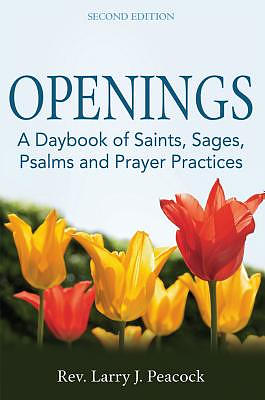 SECOND EDITION

OPENINGS

A Daybook of Saints, Sages, Psalms and Prayer Practices

Rev. Larry J. Peacock